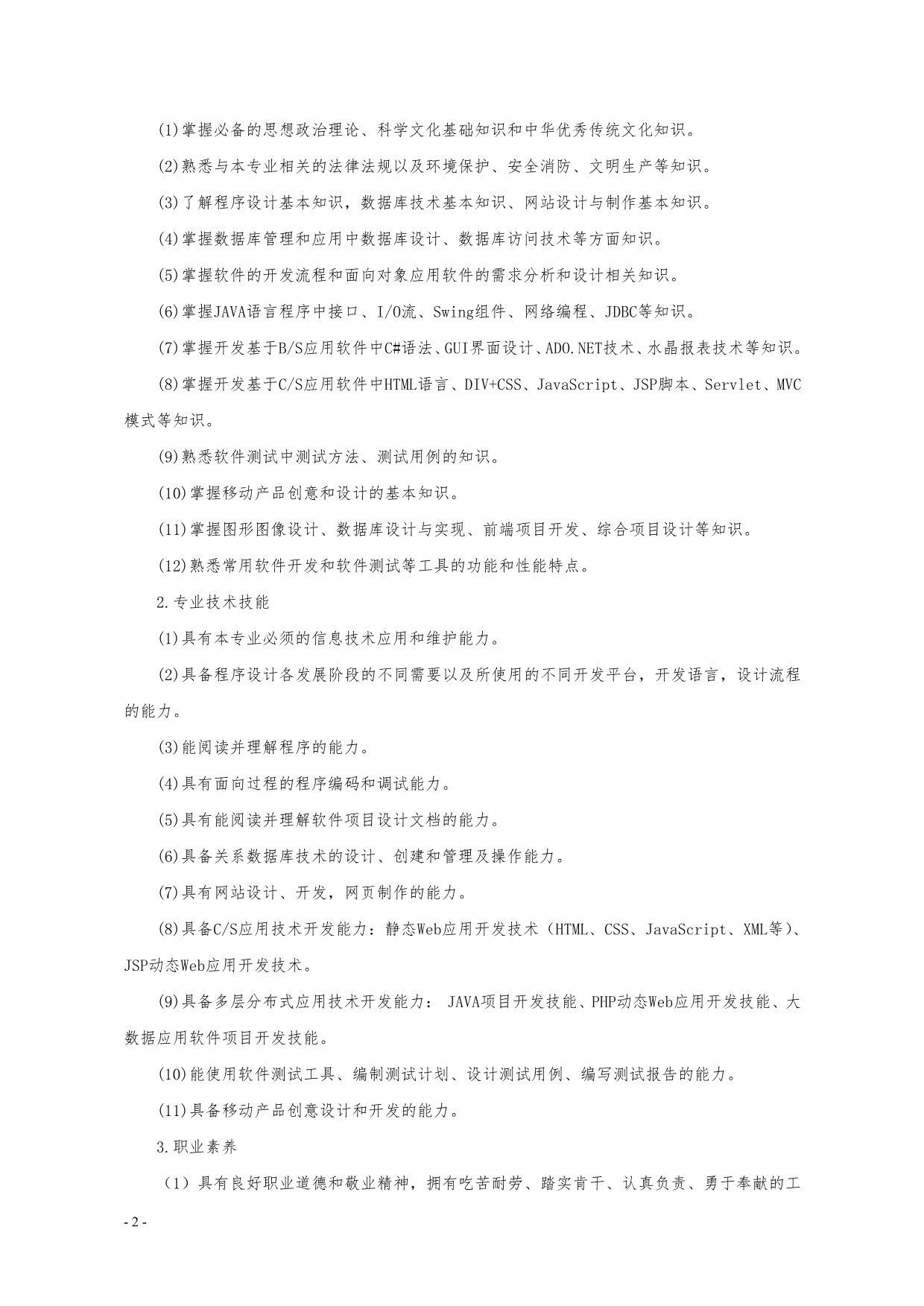 (1)掌握必备的思想政治理论、科学文化基础知识和中华优秀传统文化知识。

(2)熟悉与本专业相关的法律法规以及环境保护、安全消防、文明生产等知识。

(3)了解程序设计基本知识，数据库技术基本知识、网站设计与制作基本知识。

(4)掌握数据库管理和应用中数据库设计、数据库访问技术等方面知识。

(5)掌握软件的开发流程和面向对象应用软件的需求分析和设计相关知识。

(6)掌握JAVA语言程序中接口、I/O流、Swing组件、网络编程、JDBC等知识。

(7)掌握开发基于B/S应用软件中C#语法、GUI界面设计、ADO.NET技术、水晶报表技术等知识。

(8)掌握开发基于C/S应用软件中HTML语言、DIV+CSS、JavaScript、JSP脚本、Servlet、MVC模式等知识。

(9)熟悉软件测试中测试方法、测试用例的知识。

(10)掌握移动产品创意和设计的基本知识。

(11)掌握图形图像设计、数据库设计与实现、前端项目开发、综合项目设计等知识。

(12)熟悉常用软件开发和软件测试等工具的功能和性能特点。

2.专业技术技能

(1)具有本专业必须的信息技术应用和维护能力。

(2)具备程序设计各发展阶段的不同需要以及所使用的不同开发平台，开发语言，设计流程的能力。

(3)能阅读并理解程序的能力。

(4)具有面向过程的程序编码和调试能力。

(5)具有能阅读并理解软件项目设计文档的能力。

(6)具备关系数据库技术的设计、创建和管理及操作能力。

(7)具有网站设计、开发，网页制作的能力。

(8)具备C/S应用技术开发能力：静态Web应用开发技术（HTML、CSS、JavaScript、XML等）、JSP动态Web应用开发技术。

(9)具备多层分布式应用技术开发能力： JAVA项目开发技能、PHP动态Web应用开发技能、大数据应用软件项目开发技能。

(10)能使用软件测试工具、编制测试计划、设计测试用例、编写测试报告的能力。

(11)具备移动产品创意设计和开发的能力。

3.职业素养

（1）具有良好职业道德和敬业精神，拥有吃苦耐劳、踏实肯干、认真负责、勇于奉献的工

- 2 -